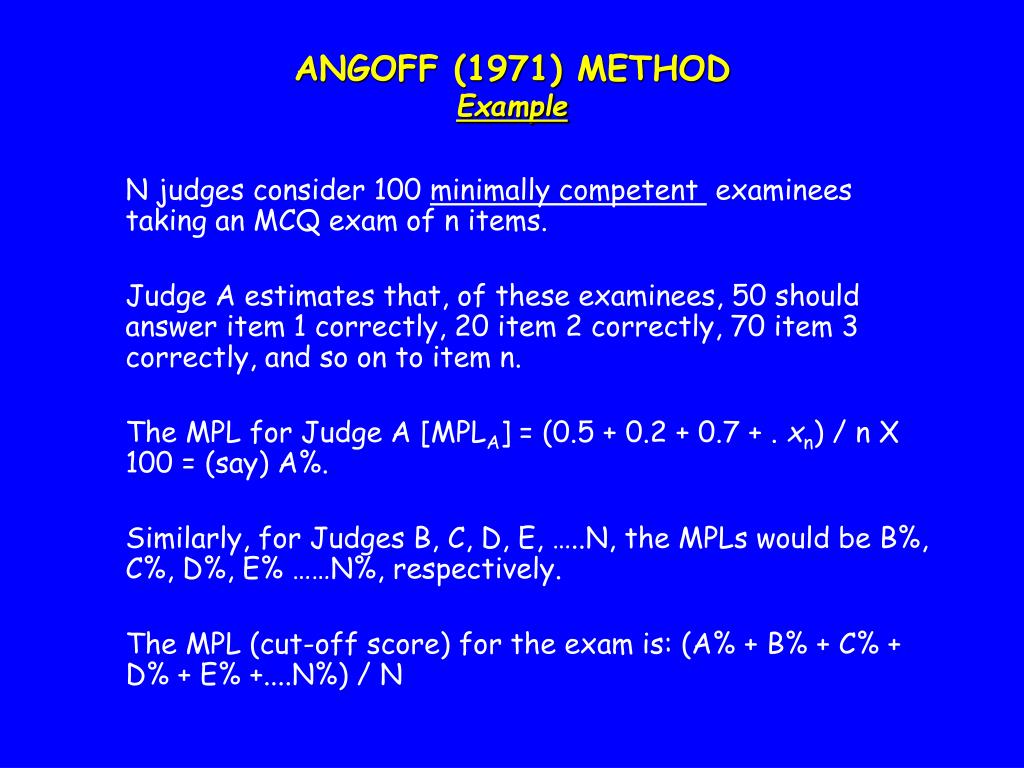 ANGOFF (1971) METHOD
Example

N judges consider 100 minimally competent examinees taking an MCQ exam of n items.

Judge A estimates that, of these examinees, 50 should answer item 1 correctly, 20 item 2 correctly, 70 item 3 correctly, and so on to item n.

The MPL for Judge A [$MPL_A$] = (0.5 + 0.2 + 0.7 + . $x_n$) / n X 100 = (say) A%.

Similarly, for Judges B, C, D, E, …..N, the MPLs would be B%, C%, D%, E% ……N%, respectively.

The MPL (cut-off score) for the exam is: (A% + B% + C% + D% + E% +....N%) / N